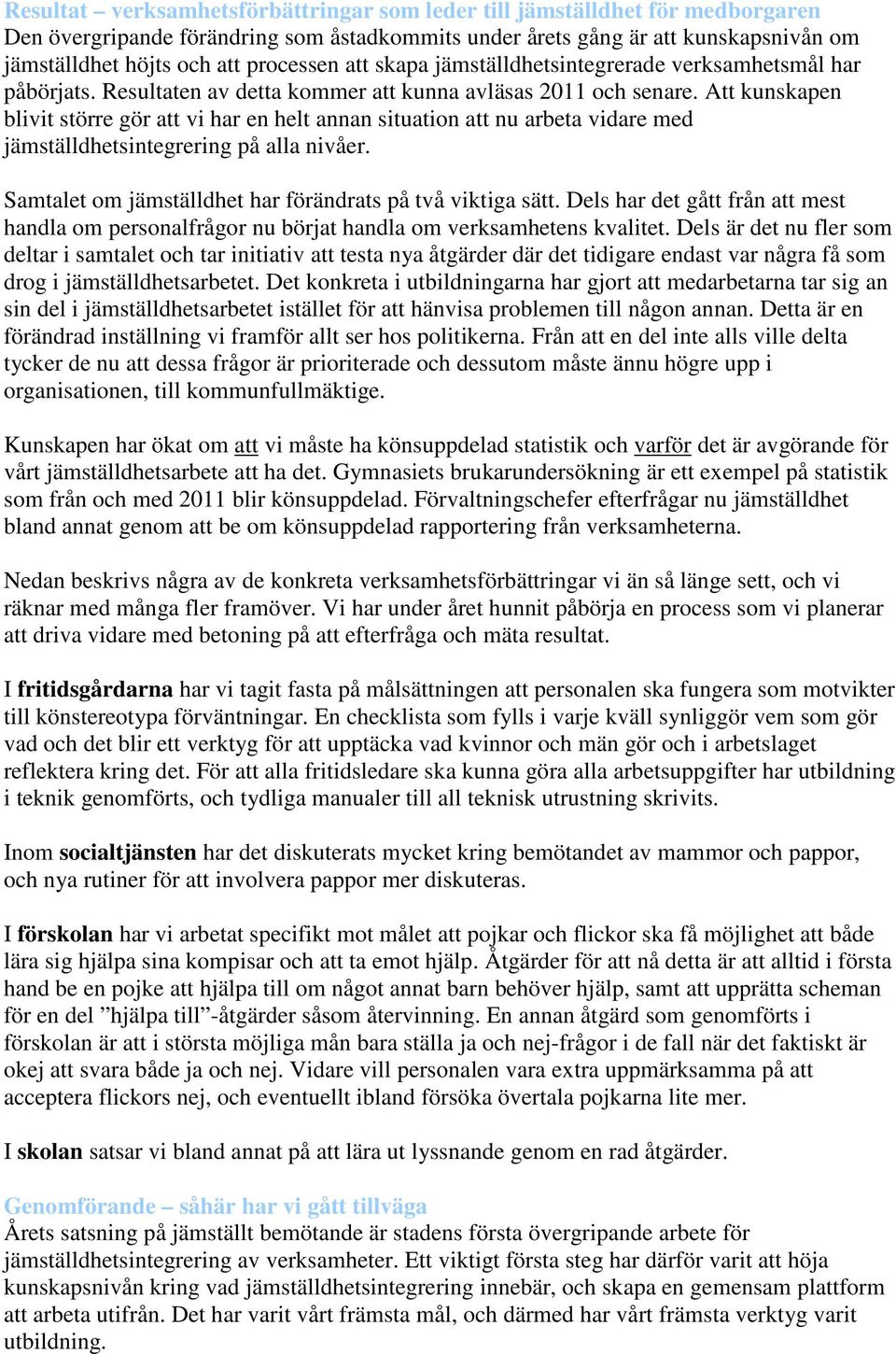 Resultat – verksamhetsförbättringar som leder till jämställdhet för medborgaren
Den övergripande förändring som åstadkommits under årets gång är att kunskapsnivån om jämställdhet höjts och att processen att skapa jämställdhetsintegrerade verksamhetsmål har påbörjats. Resultaten av detta kommer att kunna avläsas 2011 och senare. Att kunskapen blivit större gör att vi har en helt annan situation att nu arbeta vidare med jämställdhetsintegrering på alla nivåer.

Samtalet om jämställdhet har förändrats på två viktiga sätt. Dels har det gått från att mest handla om personalfrågor nu börjat handla om verksamhetens kvalitet. Dels är det nu fler som deltar i samtalet och tar initiativ att testa nya åtgärder där det tidigare endast var några få som drog i jämställdhetsarbetet. Det konkreta i utbildningarna har gjort att medarbetarna tar sig an sin del i jämställdhetsarbetet istället för att hänvisa problemen till någon annan. Detta är en förändrad inställning vi framför allt ser hos politikerna. Från att en del inte alls ville delta tycker de nu att dessa frågor är prioriterade och dessutom måste ännu högre upp i organisationen, till kommunfullmäktige.

Kunskapen har ökat om att vi måste ha könsuppdelad statistik och varför det är avgörande för vårt jämställdhetsarbete att ha det. Gymnasiets brukarundersökning är ett exempel på statistik som från och med 2011 blir könsuppdelad. Förvaltningschefer efterfrågar nu jämställdhet bland annat genom att be om könsuppdelad rapportering från verksamheterna.

Nedan beskrivs några av de konkreta verksamhetsförbättringar vi än så länge sett, och vi räknar med många fler framöver. Vi har under året hunnit påbörja en process som vi planerar att driva vidare med betoning på att efterfråga och mäta resultat.

I fritidsgårdarna har vi tagit fasta på målsättningen att personalen ska fungera som motvikter till könstereotypa förväntningar. En checklista som fylls i varje kväll synliggör vem som gör vad och det blir ett verktyg för att upptäcka vad kvinnor och män gör och i arbetslaget reflektera kring det. För att alla fritidsledare ska kunna göra alla arbetsuppgifter har utbildning i teknik genomförts, och tydliga manualer till all teknisk utrustning skrivits.

Inom socialtjänsten har det diskuterats mycket kring bemötandet av mammor och pappor, och nya rutiner för att involvera pappor mer diskuteras.

I förskolan har vi arbetat specifikt mot målet att pojkar och flickor ska få möjlighet att både lära sig hjälpa sina kompisar och att ta emot hjälp. Åtgärder för att nå detta är att alltid i första hand be en pojke att hjälpa till om något annat barn behöver hjälp, samt att upprätta scheman för en del ”hjälpa till”-åtgärder såsom återvinning. En annan åtgärd som genomförts i förskolan är att i största möjliga mån bara ställa ja och nej-frågor i de fall när det faktiskt är okej att svara både ja och nej. Vidare vill personalen vara extra uppmärksamma på att acceptera flickors nej, och eventuellt ibland försöka övertala pojkarna lite mer.

I skolan satsar vi bland annat på att lära ut lyssnande genom en rad åtgärder.

Genomförande – såhär har vi gått tillväga
Årets satsning på jämställt bemötande är stadens första övergripande arbete för jämställdhetsintegrering av verksamheter. Ett viktigt första steg har därför varit att höja kunskapsnivån kring vad jämställdhetsintegrering innebär, och skapa en gemensam plattform att arbeta utifrån. Det har varit vårt främsta mål, och därmed har vårt främsta verktyg varit utbildning.